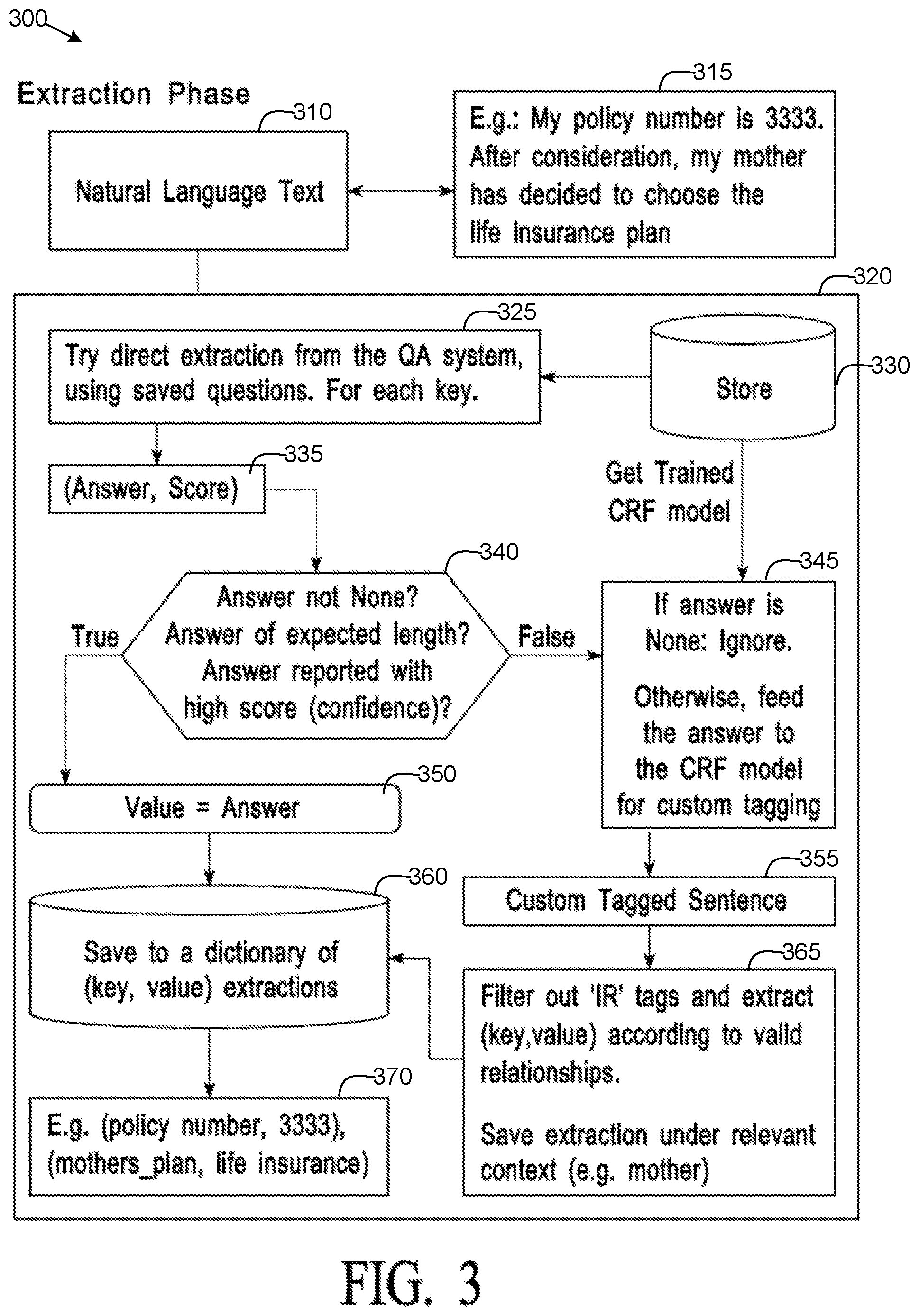 300

Extraction Phase

310

Natural Language Text

315

E.g.: My policy number is 3333. After consideration, my mother has decided to choose the life insurance plan

320

325

Try direct extraction from the QA system, using saved questions. For each key.

330

Store

335

(Answer, Score)

Get Trained CRF model

340

Answer not None? Answer of expected length? Answer reported with high score (confidence)?

True

False

345

If answer is None: Ignore.

Otherwise, feed the answer to the CRF model for custom tagging

350

Value = Answer

355

Custom Tagged Sentence

360

Save to a dictionary of (key, value) extractions

365

Filter out 'IR' tags and extract (key,value) according to valid relationships.

Save extraction under relevant context (e.g. mother)

370

E.g. (policy number, 3333), (mothers_plan, life insurance)

FIG. 3